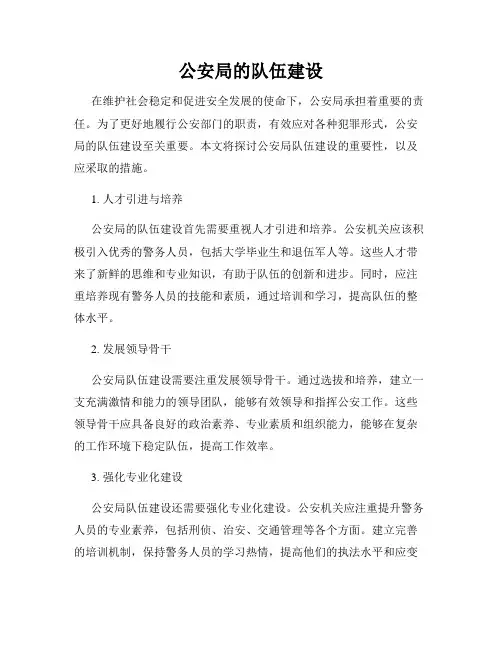 公安局的队伍建设

在维护社会稳定和促进安全发展的使命下，公安局承担着重要的责任。为了更好地履行公安部门的职责，有效应对各种犯罪形式，公安局的队伍建设至关重要。本文将探讨公安局队伍建设的重要性，以及应采取的措施。

1. 人才引进与培养

公安局的队伍建设首先需要重视人才引进和培养。公安机关应该积极引入优秀的警务人员，包括大学毕业生和退伍军人等。这些人才带来了新鲜的思维和专业知识，有助于队伍的创新和进步。同时，应注重培养现有警务人员的技能和素质，通过培训和学习，提高队伍的整体水平。

2. 发展领导骨干

公安局队伍建设需要注重发展领导骨干。通过选拔和培养，建立一支充满激情和能力的领导团队，能够有效领导和指挥公安工作。这些领导骨干应具备良好的政治素养、专业素质和组织能力，能够在复杂的工作环境下稳定队伍，提高工作效率。

3. 强化专业化建设

公安局队伍建设还需要强化专业化建设。公安机关应注重提升警务人员的专业素养，包括刑侦、治安、交通管理等各个方面。建立完善的培训机制，保持警务人员的学习热情，提高他们的执法水平和应变